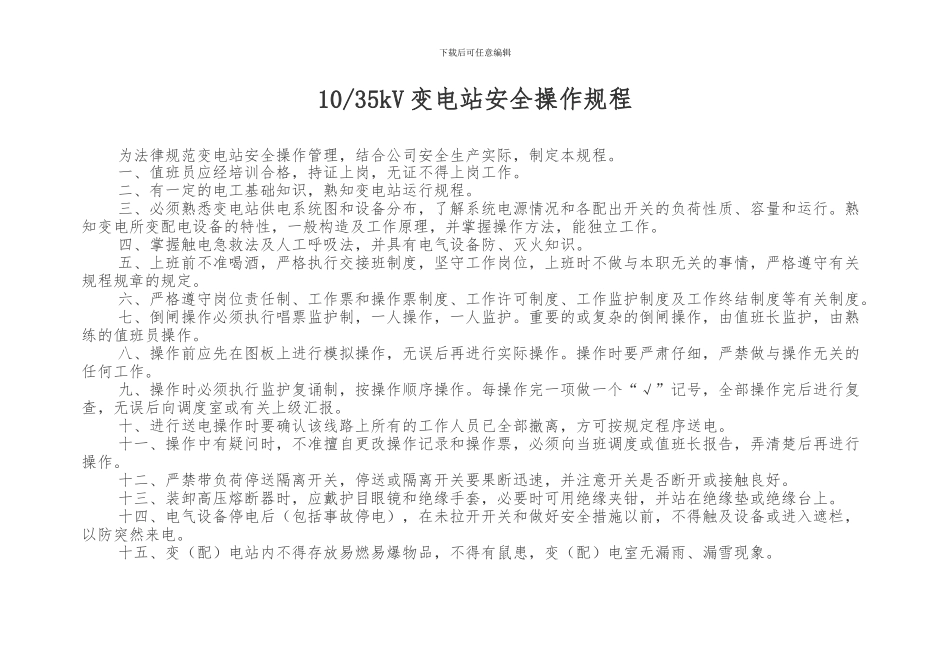 下载后可任意编辑

10/35kV变电站安全操作规程

为法律规范变电站安全操作管理，结合公司安全生产实际，制定本规程。

一、值班员应经培训合格，持证上岗，无证不得上岗工作。

二、有一定的电工基础知识，熟知变电站运行规程。

三、必须熟悉变电站供电系统图和设备分布，了解系统电源情况和各配出开关的负荷性质、容量和运行。熟知变电所变配电设备的特性，一般构造及工作原理，并掌握操作方法，能独立工作。

四、掌握触电急救法及人工呼吸法，并具有电气设备防、灭火知识。

五、上班前不准喝酒，严格执行交接班制度，坚守工作岗位，上班时不做与本职无关的事情，严格遵守有关规程规章的规定。

六、严格遵守岗位责任制、工作票和操作票制度、工作许可制度、工作监护制度及工作终结制度等有关制度。

七、倒闸操作必须执行唱票监护制，一人操作，一人监护。重要的或复杂的倒闸操作，由值班长监护，由熟练的值班员操作。

八、操作前应先在图板上进行模拟操作，无误后再进行实际操作。操作时要严肃仔细，严禁做与操作无关的任何工作。

九、操作时必须执行监护复诵制，按操作顺序操作。每操作完一项做一个“√”记号，全部操作完后进行复查，无误后向调度室或有关上级汇报。

十、进行送电操作时要确认该线路上所有的工作人员已全部撤离，方可按规定程序送电。

十一、操作中有疑问时，不准擅自更改操作记录和操作票，必须向当班调度或值班长报告，弄清楚后再进行操作。

十二、严禁带负荷停送隔离开关，停送或隔离开关要果断迅速，并注意开关是否断开或接触良好。

十三、装卸高压熔断器时，应戴护目眼镜和绝缘手套，必要时可用绝缘夹钳，并站在绝缘垫或绝缘台上。

十四、电气设备停电后（包括事故停电），在未拉开开关和做好安全措施以前，不得触及设备或进入遮栏，以防突然来电。

十五、变（配）电站内不得存放易燃易爆物品，不得有鼠患，变（配）电室无漏雨、漏雪现象。